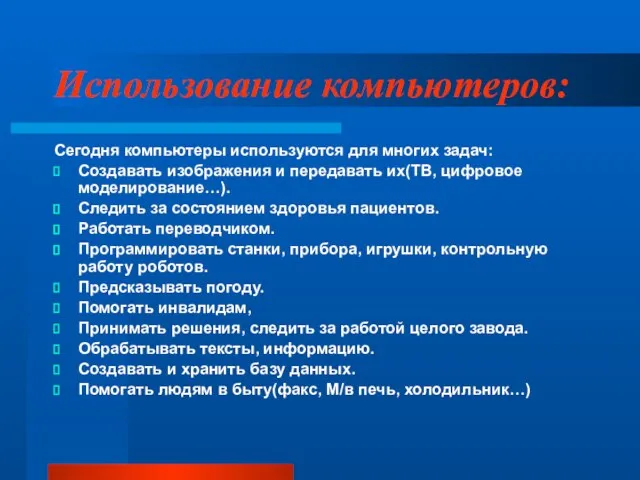 Использование компьютеров:

Сегодня компьютеры используются для многих задач:
- Создавать изображения и передавать их(ТВ, цифровое моделирование…).
- Следить за состоянием здоровья пациентов.
- Работать переводчиком.
- Программировать станки, прибора, игрушки, контрольную работу роботов.
- Предсказывать погоду.
- Помогать инвалидам,
- Принимать решения, следить за работой целого завода.
- Обрабатывать тексты, информацию.
- Создавать и хранить базу данных.
- Помогать людям в быту(факс, М/в печь, холодильник…)